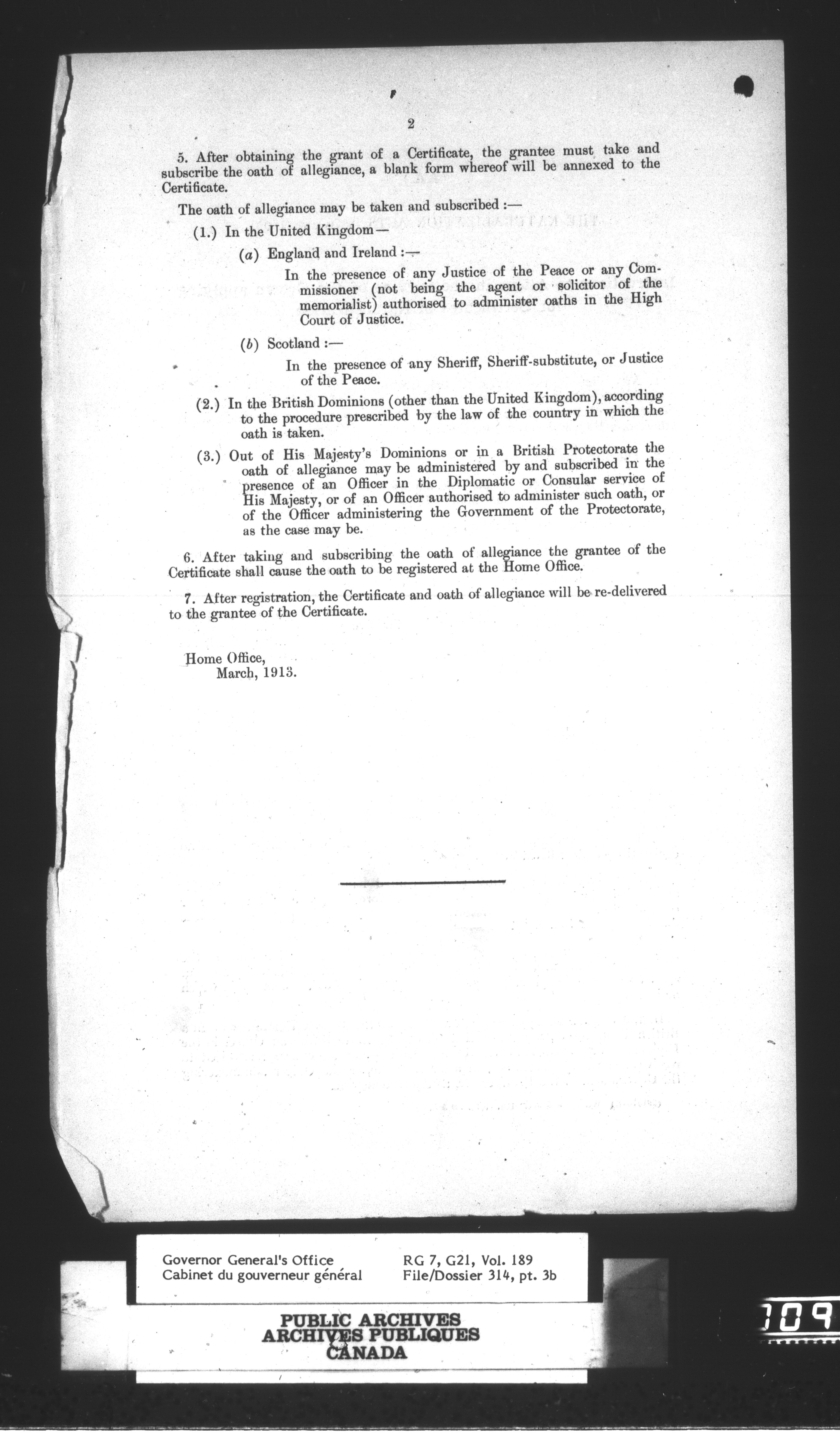 2

5. After obtaining the grant of a Certificate, the grantee must take and subscribe the oath of allegiance, a blank form whereof will be annexed to the Certificate.

The oath of allegiance may be taken and subscribed :—

(1.) In the United Kingdom—

(a) England and Ireland :—

In the presence of any Justice of the Peace or any Commissioner (not being the agent or solicitor of the memorialist) authorised to administer oaths in the High Court of Justice.

(b) Scotland :—

In the presence of any Sheriff, Sheriff-substitute, or Justice of the Peace.

(2.) In the British Dominions (other than the United Kingdom), according to the procedure prescribed by the law of the country in which the oath is taken.

(3.) Out of His Majesty's Dominions or in a British Protectorate the oath of allegiance may be administered by and subscribed in the presence of an Officer in the Diplomatic or Consular service of His Majesty, or of an Officer authorised to administer such oath, or of the Officer administering the Government of the Protectorate, as the case may be.

6. After taking and subscribing the oath of allegiance the grantee of the Certificate shall cause the oath to be registered at the Home Office.

7. After registration, the Certificate and oath of allegiance will be re-delivered to the grantee of the Certificate.

Home Office,
March, 1913.

Governor General's Office
Cabinet du gouverneur général

RG 7, G21, Vol. 189
File/Dossier 314, pt. 3b

PUBLIC ARCHIVES
ARCHIVES PUBLIQUES
CANADA

109